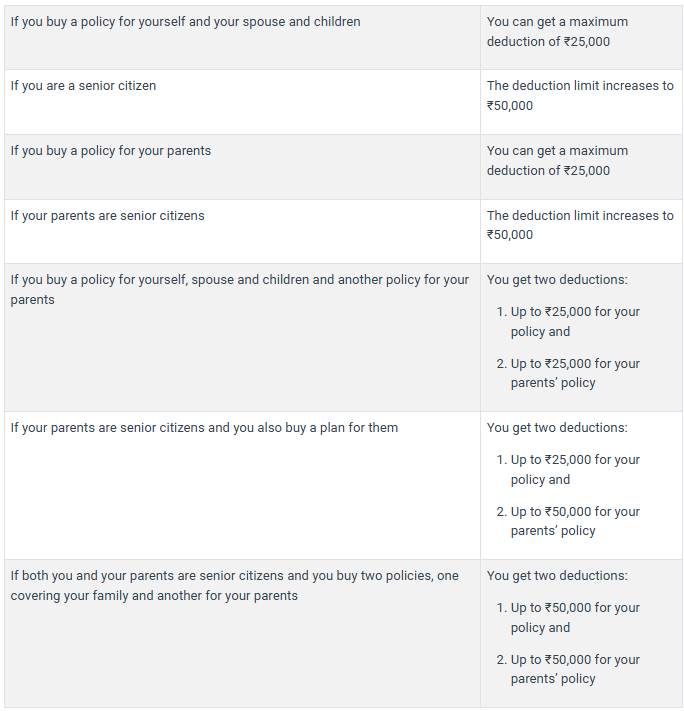 | | |
|---|---|
| If you buy a policy for yourself and your spouse and children | You can get a maximum deduction of ₹25,000 |
| If you are a senior citizen | The deduction limit increases to ₹50,000 |
| If you buy a policy for your parents | You can get a maximum deduction of ₹25,000 |
| If your parents are senior citizens | The deduction limit increases to ₹50,000 |
| If you buy a policy for yourself, spouse and children and another policy for your parents | You get two deductions: 1. Up to ₹25,000 for your policy and 2. Up to ₹25,000 for your parents' policy |
| If your parents are senior citizens and you also buy a plan for them | You get two deductions: 1. Up to ₹25,000 for your policy and 2. Up to ₹50,000 for your parents' policy |
| If both you and your parents are senior citizens and you buy two policies, one covering your family and another for your parents | You get two deductions: 1. Up to ₹50,000 for your policy and 2. Up to ₹50,000 for your parents' policy |